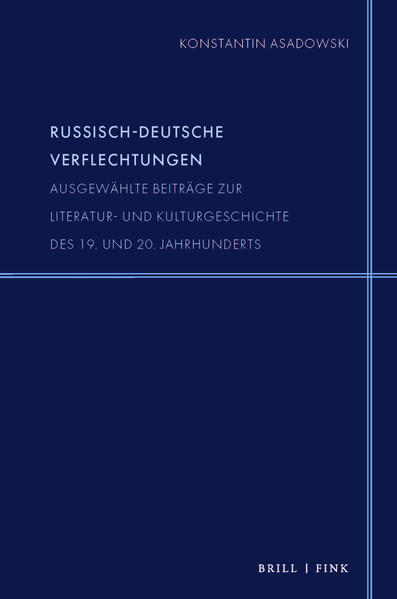 KONSTANTIN ASADOWSKI

RUSSISCH-DEUTSCHE VERFLECHTUNGEN

AUSGEWÄHLTE BEITRÄGE ZUR LITERATUR- UND KULTURGESCHICHTE DES 19. UND 20. JAHRHUNDERTS

BRILL | FINK